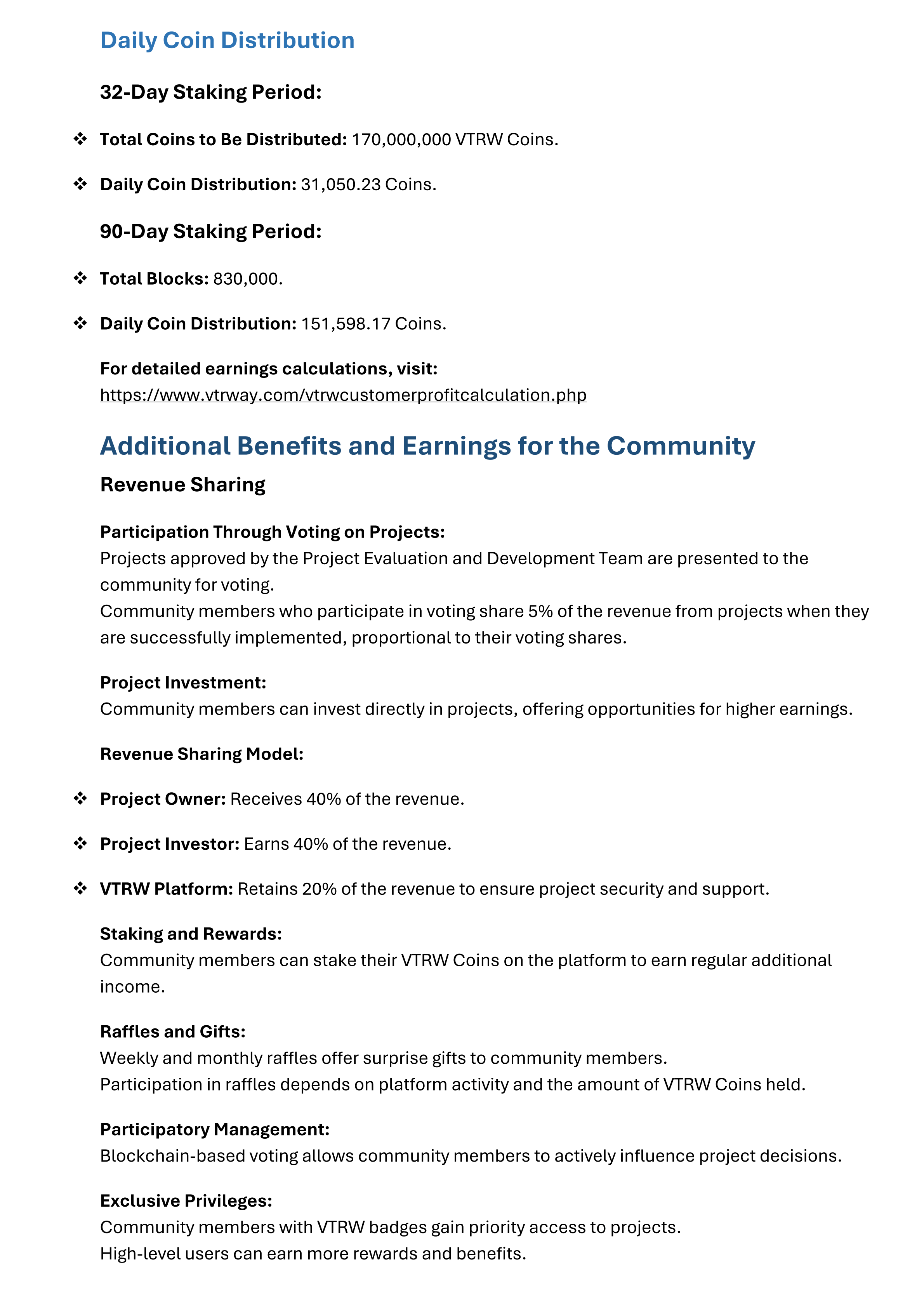 Daily Coin Distribution

32-Day Staking Period:

❖ Total Coins to Be Distributed: 170,000,000 VTRW Coins.

❖ Daily Coin Distribution: 31,050.23 Coins.

90-Day Staking Period:

❖ Total Blocks: 830,000.

❖ Daily Coin Distribution: 151,598.17 Coins.

For detailed earnings calculations, visit:
https://www.vtrway.com/vtrwcustomerprofitcalculation.php

Additional Benefits and Earnings for the Community

Revenue Sharing

Participation Through Voting on Projects:
Projects approved by the Project Evaluation and Development Team are presented to the community for voting.
Community members who participate in voting share 5% of the revenue from projects when they are successfully implemented, proportional to their voting shares.

Project Investment:
Community members can invest directly in projects, offering opportunities for higher earnings.

Revenue Sharing Model:

❖ Project Owner: Receives 40% of the revenue.

❖ Project Investor: Earns 40% of the revenue.

❖ VTRW Platform: Retains 20% of the revenue to ensure project security and support.

Staking and Rewards:
Community members can stake their VTRW Coins on the platform to earn regular additional income.

Raffles and Gifts:
Weekly and monthly raffles offer surprise gifts to community members.
Participation in raffles depends on platform activity and the amount of VTRW Coins held.

Participatory Management:
Blockchain-based voting allows community members to actively influence project decisions.

Exclusive Privileges:
Community members with VTRW badges gain priority access to projects.
High-level users can earn more rewards and benefits.